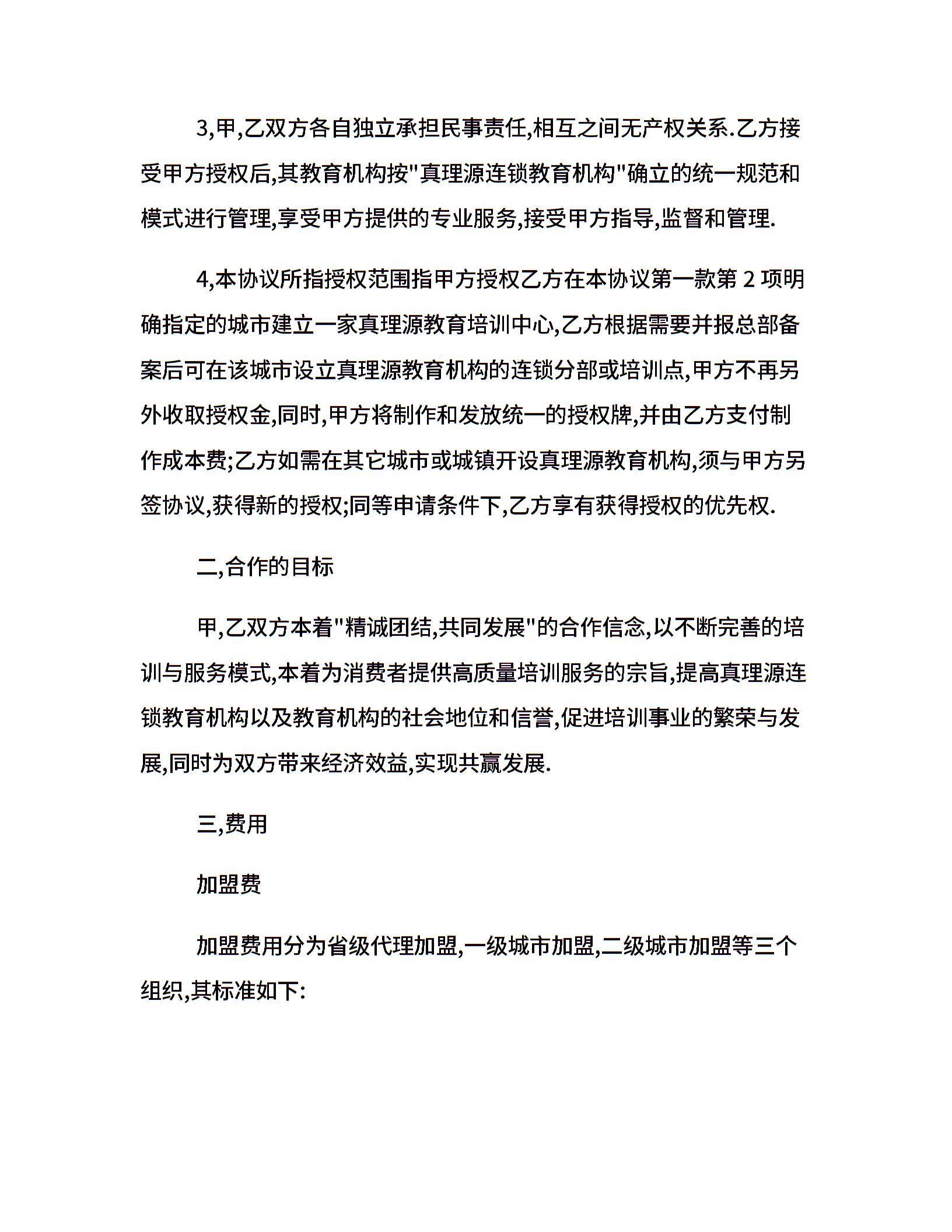 3,甲,乙双方各自独立承担民事责任,相互之间无产权关系.乙方接受甲方授权后,其教育机构按"真理源连锁教育机构"确立的统一规范和模式进行管理,享受甲方提供的专业服务,接受甲方指导,监督和管理.

4,本协议所指授权范围指甲方授权乙方在本协议第一款第 2 项明确指定的城市建立一家真理源教育培训中心,乙方根据需要并报总部备案后可在该城市设立真理源教育机构的连锁分部或培训点,甲方不再另外收取授权金,同时,甲方将制作和发放统一的授权牌,并由乙方支付制作成本费;乙方如需在其它城市或城镇开设真理源教育机构,须与甲方另签协议,获得新的授权;同等申请条件下,乙方享有获得授权的优先权.

二,合作的目标

甲,乙双方本着"精诚团结,共同发展"的合作信念,以不断完善的培训与服务模式,本着为消费者提供高质量培训服务的宗旨,提高真理源连锁教育机构以及教育机构的社会地位和信誉,促进培训事业的繁荣与发展,同时为双方带来经济效益,实现共赢发展.

三,费用

加盟费

加盟费用分为省级代理加盟,一级城市加盟,二级城市加盟等三个组织,其标准如下: